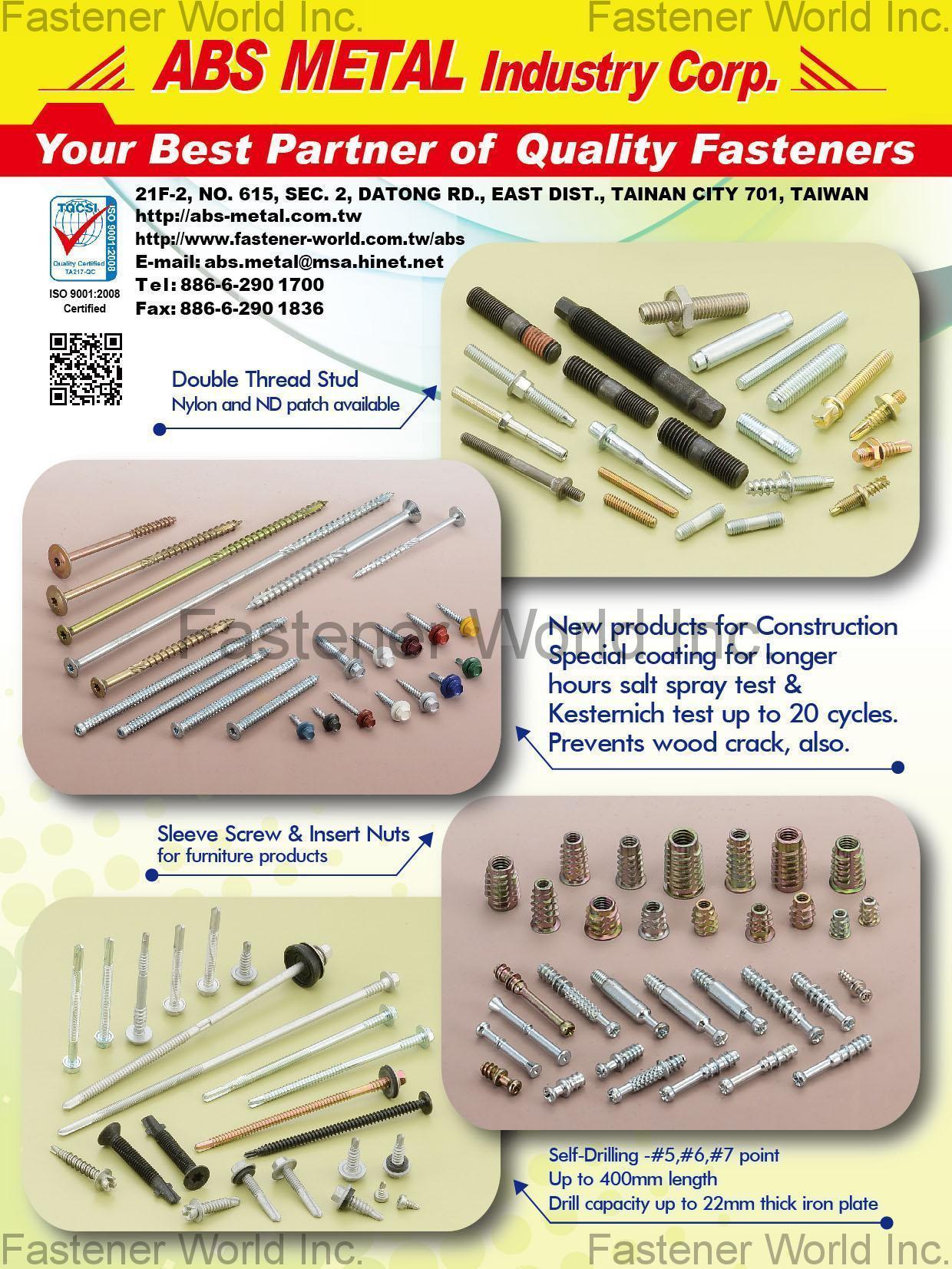 Fastener World Inc.
Fastener World Inc.

ABS METAL Industry Corp.

Your Best Partner of Quality Fasteners

TQCSI
ISO 9001:2008
Quality Certified
TA217-QC
ISO 9001:2008 Certified

21F-2, NO. 615, SEC. 2, DATONG RD., EAST DIST., TAINAN CITY 701, TAIWAN
http://abs-metal.com.tw
http://www.fastener-world.com.tw/abs
E-mail: abs.metal@msa.hinet.net
Tel: 886-6-290 1700
Fax: 886-6-290 1836

Double Thread Stud
Nylon and ND patch available

Fastener World Inc.

New products for Construction
Special coating for longer hours salt spray test &
Kesternich test up to 20 cycles.
Prevents wood crack, also.

Sleeve Screw & Insert Nuts
for furniture products

Self-Drilling -#5,#6,#7 point
Up to 400mm length
Drill capacity up to 22mm thick iron plate

Fastener World Inc.
Fastener World Inc.